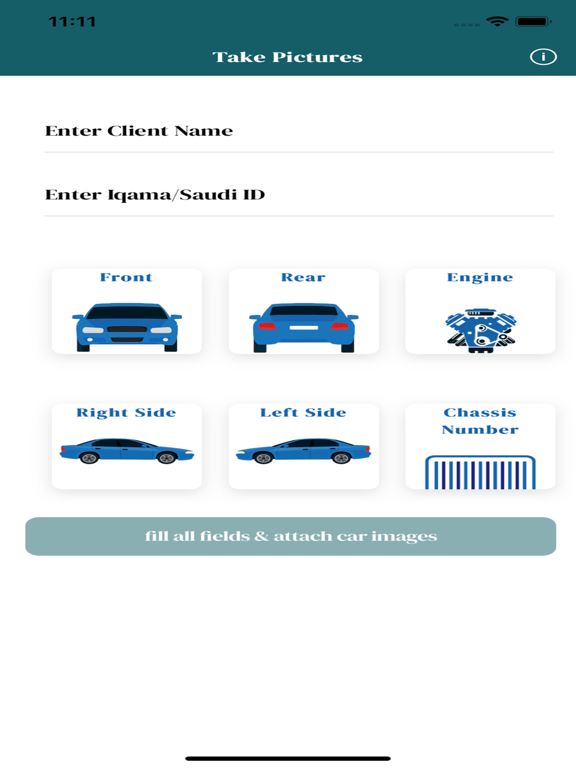 11:11

Take Pictures

i

Enter Client Name

Enter Iqama/Saudi ID

Front

Rear

Engine

Right Side

Left Side

Chassis Number

fill all fields & attach car images